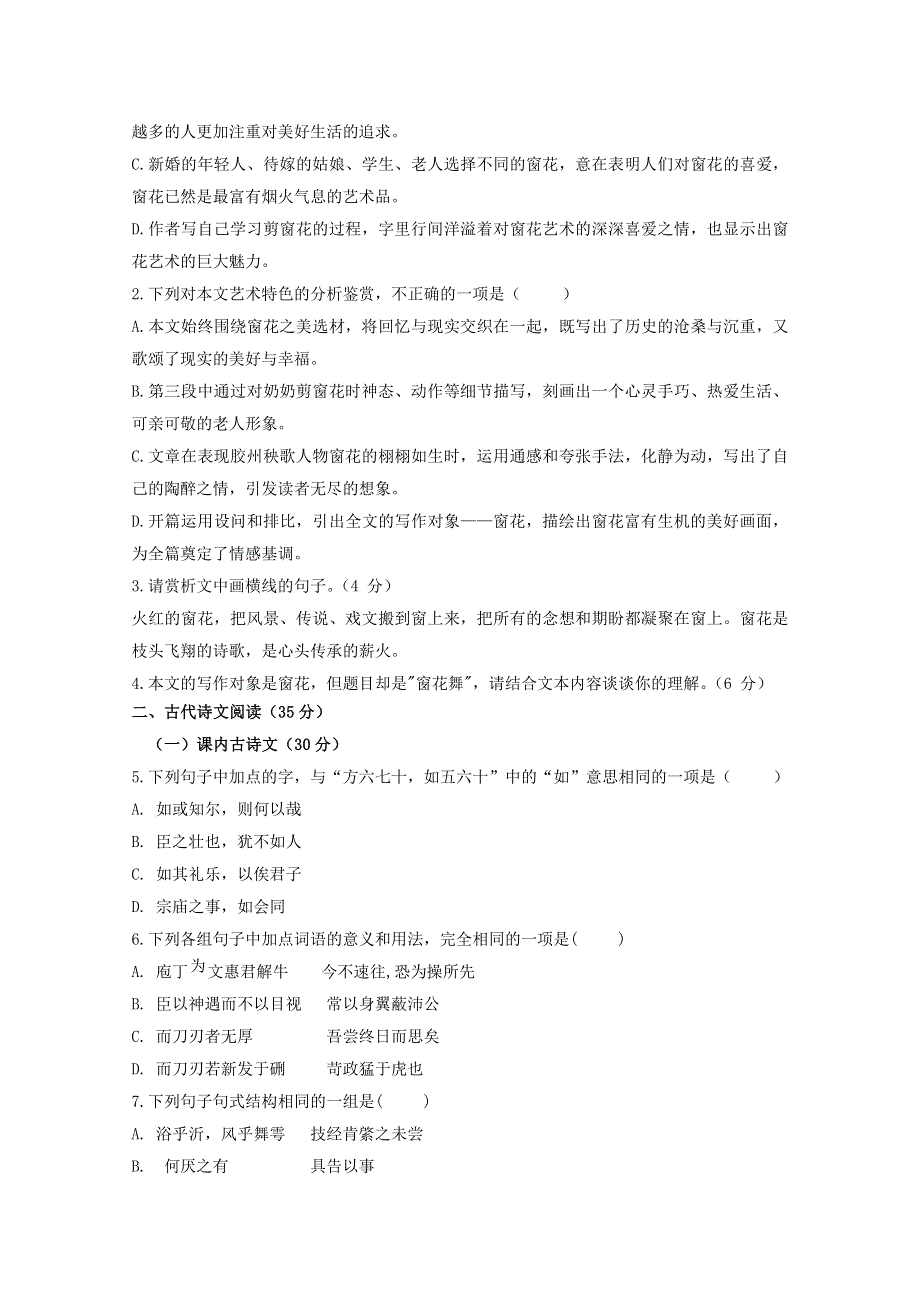 越多的人更加注重对美好生活的追求。

C.新婚的年轻人、待嫁的姑娘、学生、老人选择不同的窗花，意在表明人们对窗花的喜爱，窗花已然是最富有烟火气息的艺术品。

D.作者写自己学习剪窗花的过程，字里行间洋溢着对窗花艺术的深深喜爱之情，也显示出窗花艺术的巨大魅力。

2.下列对本文艺术特色的分析鉴赏，不正确的一项是（　　）

A.本文始终围绕窗花之美选材，将回忆与现实交织在一起，既写出了历史的沧桑与沉重，又歌颂了现实的美好与幸福。

B.第三段中通过对奶奶剪窗花时神态、动作等细节描写，刻画出一个心灵手巧、热爱生活、可亲可敬的老人形象。

C.文章在表现胶州秧歌人物窗花的栩栩如生时，运用通感和夸张手法，化静为动，写出了自己的陶醉之情，引发读者无尽的想象。

D.开篇运用设问和排比，引出全文的写作对象——窗花，描绘出窗花富有生机的美好画面，为全篇奠定了情感基调。

3.请赏析文中画横线的句子。（4 分）

火红的窗花，把风景、传说、戏文搬到窗上来，把所有的念想和期盼都凝聚在窗上。窗花是枝头飞翔的诗歌，是心头传承的薪火。

4.本文的写作对象是窗花，但题目却是"窗花舞"，请结合文本内容谈谈你的理解。（6 分）

二、古代诗文阅读（35 分）

（一）课内古诗文（30 分）

5.下列句子中加点的字，与“方六七十，如五六十”中的“如”意思相同的一项是（　　）

A. 如或知尔，则何以哉

B. 臣之壮也，犹不如人

C. 如其礼乐，以俟君子

D. 宗庙之事，如会同

6.下列各组句子中加点词语的意义和用法，完全相同的一项是(　　)

A. 庖丁为文惠君解牛　　今不速往,恐为操所先

B. 臣以神遇而不以目视　　常以身翼蔽沛公

C. 而刀刃者无厚　　吾尝终日而思矣

D. 而刀刃若新发于硎　　苛政猛于虎也

7.下列句子句式结构相同的一组是(　　)

A. 浴乎沂，风乎舞雩　　技经肯綮之未尝

B. 何厌之有　　具告以事